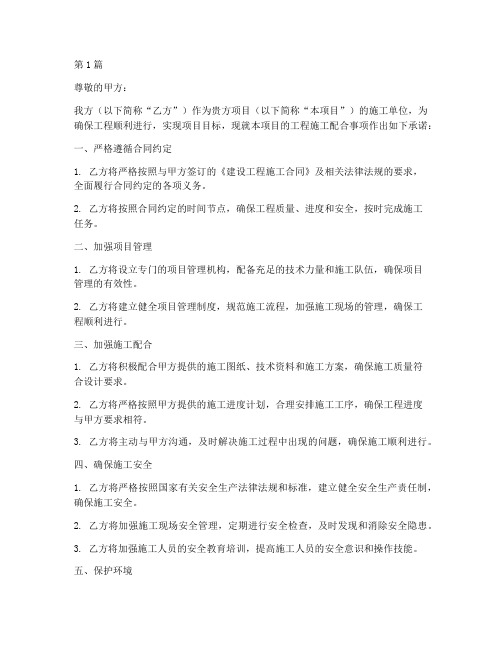 第1篇

尊敬的甲方：

我方（以下简称“乙方”）作为贵方项目（以下简称“本项目”）的施工单位，为确保工程顺利进行，实现项目目标，现就本项目的工程施工配合事项作出如下承诺：

一、严格遵循合同约定

1. 乙方将严格按照与甲方签订的《建设工程施工合同》及相关法律法规的要求，全面履行合同约定的各项义务。

2. 乙方将按照合同约定的时间节点，确保工程质量、进度和安全，按时完成施工任务。

二、加强项目管理

1. 乙方将设立专门的项目管理机构，配备充足的技术力量和施工队伍，确保项目管理的有效性。

2. 乙方将建立健全项目管理制度，规范施工流程，加强施工现场的管理，确保工程顺利进行。

三、加强施工配合

1. 乙方将积极配合甲方提供的施工图纸、技术资料和施工方案，确保施工质量符合设计要求。

2. 乙方将严格按照甲方提供的施工进度计划，合理安排施工工序，确保工程进度与甲方要求相符。

3. 乙方将主动与甲方沟通，及时解决施工过程中出现的问题，确保施工顺利进行。

四、确保施工安全

1. 乙方将严格按照国家有关安全生产法律法规和标准，建立健全安全生产责任制，确保施工安全。

2. 乙方将加强施工现场安全管理，定期进行安全检查，及时发现和消除安全隐患。

3. 乙方将加强施工人员的安全教育培训，提高施工人员的安全意识和操作技能。

五、保护环境